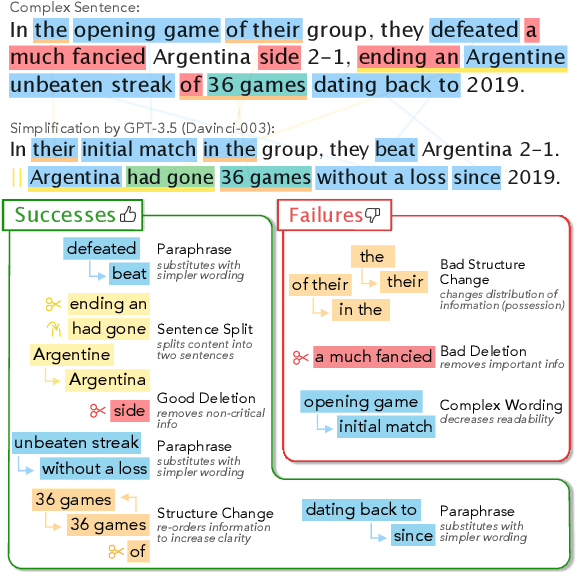 Complex Sentence:

In the opening game of their group, they defeated a much fancied Argentina side 2–1, ending an Argentine unbeaten streak of 36 games dating back to 2019.

Simplification by GPT-3.5 (Davinci-003):

In their initial match in the group, they beat Argentina 2–1. || Argentina had gone 36 games without a loss since 2019.

Successes

defeated
beat
Paraphrase
substitutes with simpler wording

ending an
had gone
Argentine
Argentina
Sentence Split
splits content into two sentences

side
Good Deletion
removes non-critical info

unbeaten streak
without a loss
Paraphrase
substitutes with simpler wording

36 games
36 games
of
Structure Change
re-orders information to increase clarity

dating back to
since
Paraphrase
substitutes with simpler wording

Failures

the
their
of their
in the
Bad Structure Change
changes distribution of information (possession)

a much fancied
Bad Deletion
removes important info

opening game
initial match
Complex Wording
decreases readability